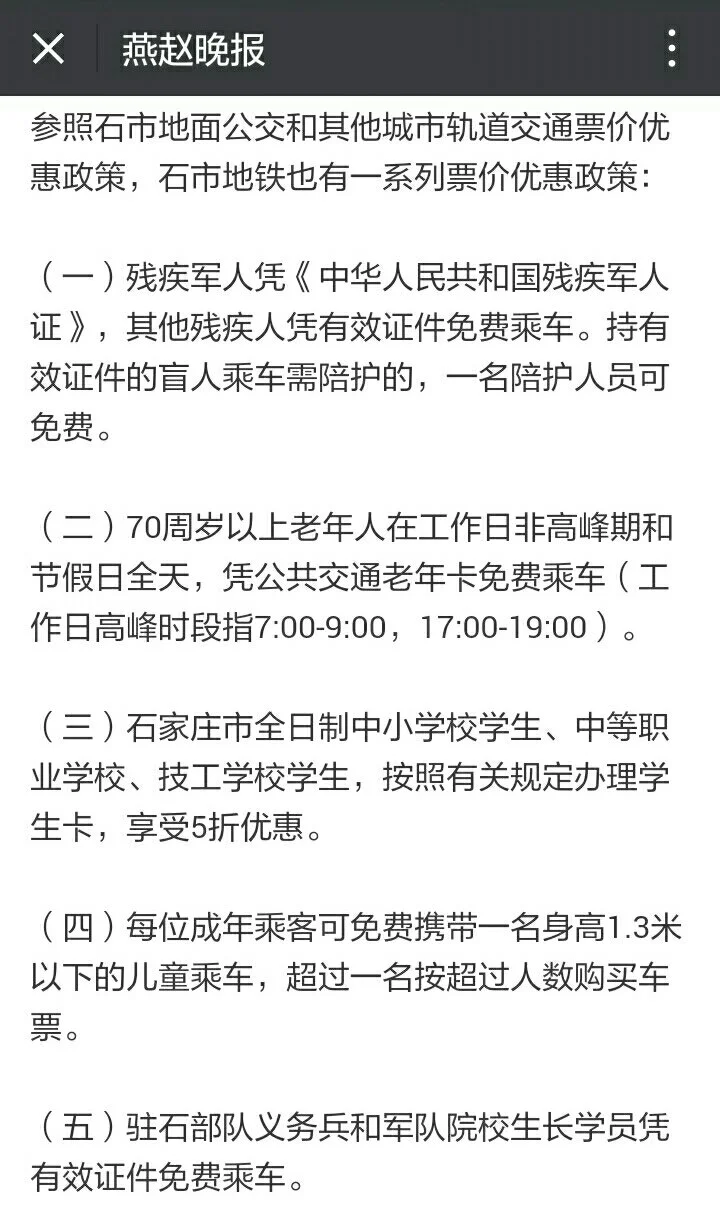 燕赵晚报

参照石市地面公交和其他城市轨道交通票价优惠政策，石市地铁也有一系列票价优惠政策：

（一）残疾军人凭《中华人民共和国残疾军人证》，其他残疾人凭有效证件免费乘车。持有效证件的盲人乘车需陪护的，一名陪护人员可免费。

（二）70周岁以上老年人在工作日非高峰期和节假日全天，凭公共交通老年卡免费乘车（工作日高峰时段指7:00-9:00，17:00-19:00）。

（三）石家庄市全日制中小学校学生、中等职业学校、技工学校学生，按照有关规定办理学生卡，享受5折优惠。

（四）每位成年乘客可免费携带一名身高1.3米以下的儿童乘车，超过一名按超过人数购买车票。

（五）驻石部队义务兵和军队院校生长学员凭有效证件免费乘车。